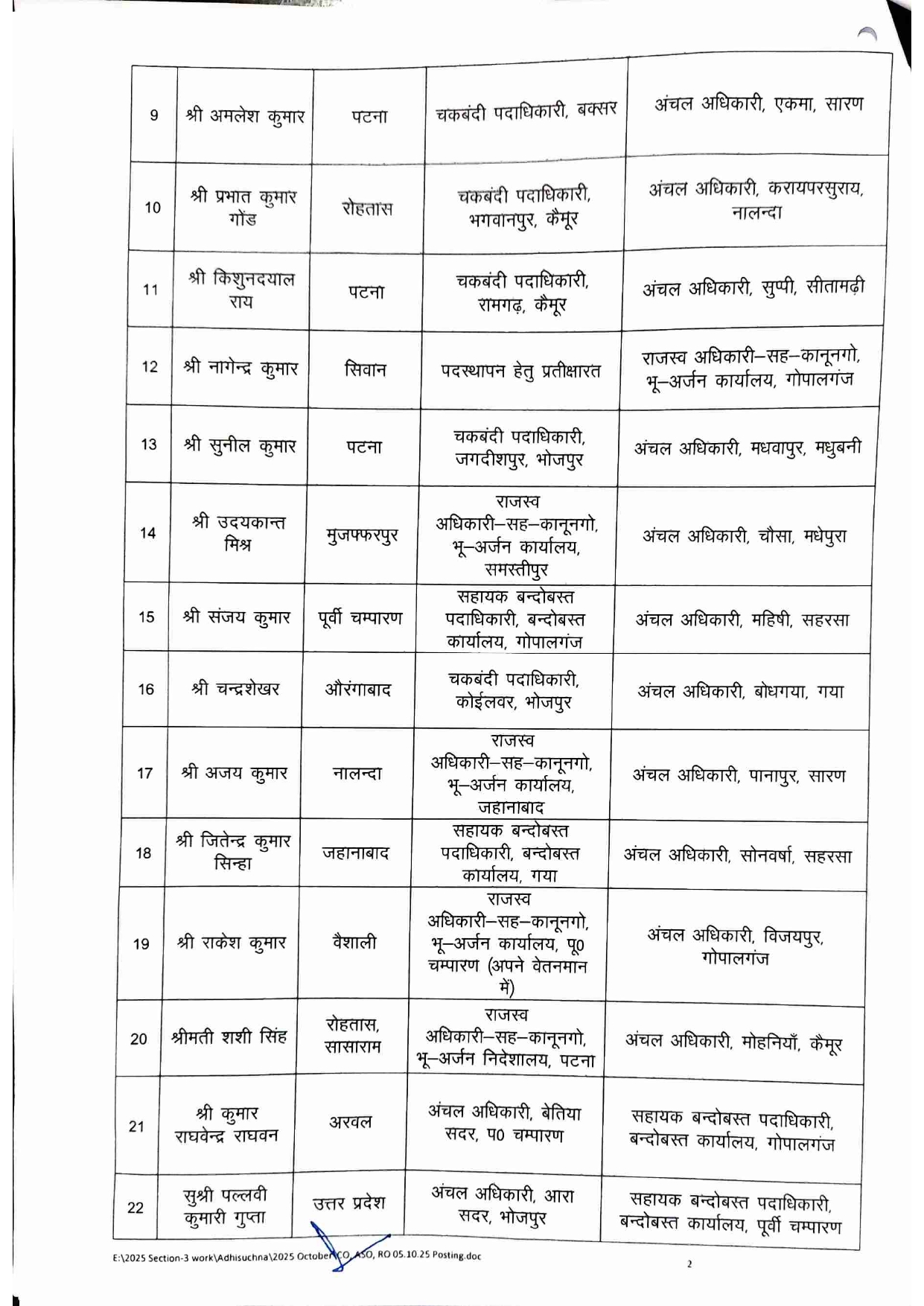 | 9 | श्री अमलेश कुमार | पटना | चकबंदी पदाधिकारी, बक्सर | अंचल अधिकारी, एकमा, सारण |
|---|---|---|---|---|
| 10 | श्री प्रभात कुमार गोंड | रोहतास | चकबंदी पदाधिकारी, भगवानपुर, कैमूर | अंचल अधिकारी, करायपरसुराय, नालन्दा |
| 11 | श्री किशुनदयाल राय | पटना | चकबंदी पदाधिकारी, रामगढ़, कैमूर | अंचल अधिकारी, सुप्पी, सीतामढ़ी |
| 12 | श्री नागेन्द्र कुमार | सिवान | पदस्थापन हेतु प्रतीक्षारत | राजस्व अधिकारी–सह–कानूनगो, भू–अर्जन कार्यालय, गोपालगंज |
| 13 | श्री सुनील कुमार | पटना | चकबंदी पदाधिकारी, जगदीशपुर, भोजपुर | अंचल अधिकारी, मधवापुर, मधुबनी |
| 14 | श्री उदयकान्त मिश्र | मुजफ्फरपुर | राजस्व अधिकारी–सह–कानूनगो, भू–अर्जन कार्यालय, समस्तीपुर | अंचल अधिकारी, चौसा, मधेपुरा |
| 15 | श्री संजय कुमार | पूर्वी चम्पारण | सहायक बन्दोबस्त पदाधिकारी, बन्दोबस्त कार्यालय, गोपालगंज | अंचल अधिकारी, महिषी, सहरसा |
| 16 | श्री चन्द्रशेखर | औरंगाबाद | चकबंदी पदाधिकारी, कोईलवर, भोजपुर | अंचल अधिकारी, बोधगया, गया |
| 17 | श्री अजय कुमार | नालन्दा | राजस्व अधिकारी–सह–कानूनगो, भू–अर्जन कार्यालय, जहानाबाद | अंचल अधिकारी, पानापुर, सारण |
| 18 | श्री जितेन्द्र कुमार सिन्हा | जहानाबाद | सहायक बन्दोबस्त पदाधिकारी, बन्दोबस्त कार्यालय, गया | अंचल अधिकारी, सोनवर्षा, सहरसा |
| 19 | श्री राकेश कुमार | वैशाली | राजस्व अधिकारी–सह–कानूनगो, भू–अर्जन कार्यालय, पू0 चम्पारण (अपने वेतनमान में) | अंचल अधिकारी, विजयपुर, गोपालगंज |
| 20 | श्रीमती शशी सिंह | रोहतास, सासाराम | राजस्व अधिकारी–सह–कानूनगो, भू–अर्जन निदेशालय, पटना | अंचल अधिकारी, मोहनियाँ, कैमूर |
| 21 | श्री कुमार राघवेन्द्र राघवन | अरवल | अंचल अधिकारी, बेतिया सदर, प0 चम्पारण | सहायक बन्दोबस्त पदाधिकारी, बन्दोबस्त कार्यालय, गोपालगंज |
| 22 | सुश्री पल्लवी कुमारी गुप्ता | उत्तर प्रदेश | अंचल अधिकारी, आरा सदर, भोजपुर | सहायक बन्दोबस्त पदाधिकारी, बन्दोबस्त कार्यालय, पूर्वी चम्पारण |

E:\2025 Section-3 work\Adhisuchna\2025 October\CO, ASO, RO 05.10.25 Posting.doc

2